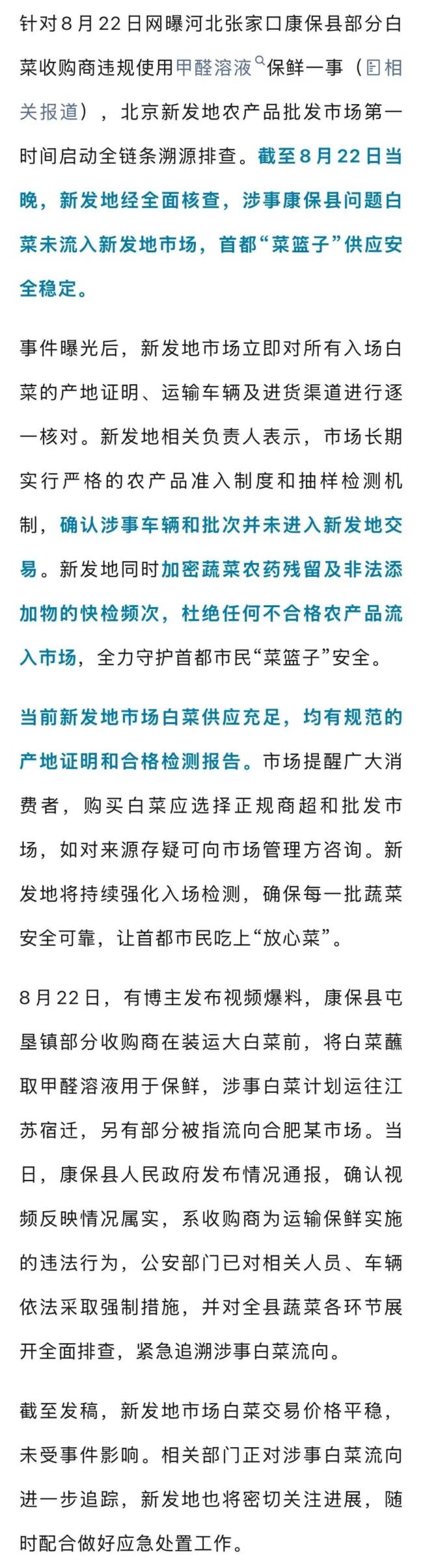 针对8月22日网曝河北张家口康保县部分白菜收购商违规使用甲醛溶液保鲜一事（相关报道），北京新发地农产品批发市场第一时间启动全链条溯源排查。截至8月22日当晚，新发地经全面核查，涉事康保县问题白菜未流入新发地市场，首都“菜篮子”供应安全稳定。

事件曝光后，新发地市场立即对所有入场白菜的产地证明、运输车辆及进货渠道进行逐一核对。新发地相关负责人表示，市场长期实行严格的农产品准入制度和抽样检测机制，确认涉事车辆和批次并未进入新发地交易。新发地同时加密蔬菜农药残留及非法添加物的快检频次，杜绝任何不合格农产品流入市场，全力守护首都市民“菜篮子”安全。

当前新发地市场白菜供应充足，均有规范的产地证明和合格检测报告。市场提醒广大消费者，购买白菜应选择正规商超和批发市场，如对来源存疑可向市场管理方咨询。新发地将持续强化入场检测，确保每一批蔬菜安全可靠，让首都市民吃上“放心菜”。

8月22日，有博主发布视频爆料，康保县屯垦镇部分收购商在装运大白菜前，将白菜蘸取甲醛溶液用于保鲜，涉事白菜计划运往江苏宿迁，另有部分被指流向合肥某市场。当日，康保县人民政府发布情况通报，确认视频反映情况属实，系收购商为运输保鲜实施的违法行为，公安部门已对相关人员、车辆依法采取强制措施，并对全县蔬菜各环节展开全面排查，紧急追溯涉事白菜流向。

截至发稿，新发地市场白菜交易价格平稳，未受事件影响。相关部门正对涉事白菜流向进一步追踪，新发地也将密切关注进展，随时配合做好应急处置工作。